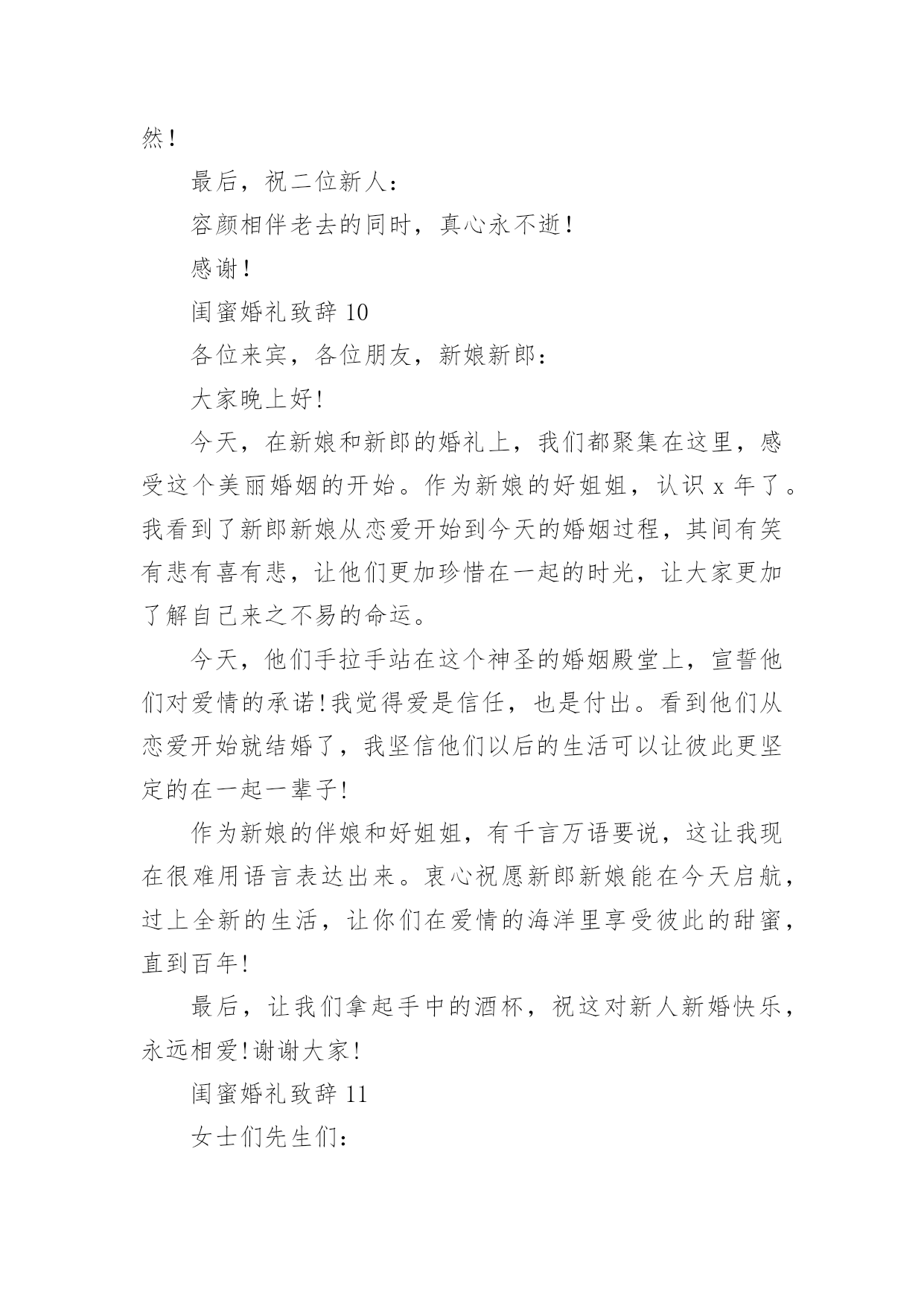 然！

最后，祝二位新人：

容颜相伴老去的同时，真心永不逝！

感谢！

闺蜜婚礼致辞 10

各位来宾，各位朋友，新娘新郎：

大家晚上好!

今天，在新娘和新郎的婚礼上，我们都聚集在这里，感受这个美丽婚姻的开始。作为新娘的好姐姐，认识 x 年了。我看到了新郎新娘从恋爱开始到今天的婚姻过程，其间有笑有悲有喜有悲，让他们更加珍惜在一起的时光，让大家更加了解自己来之不易的命运。

今天，他们手拉手站在这个神圣的婚姻殿堂上，宣誓他们对爱情的承诺!我觉得爱是信任，也是付出。看到他们从恋爱开始就结婚了，我坚信他们以后的生活可以让彼此更坚定的在一起一辈子!

作为新娘的伴娘和好姐姐，有千言万语要说，这让我现在很难用语言表达出来。衷心祝愿新郎新娘能在今天启航，过上全新的生活，让你们在爱情的海洋里享受彼此的甜蜜，直到百年!

最后，让我们拿起手中的酒杯，祝这对新人新婚快乐，永远相爱!谢谢大家!

闺蜜婚礼致辞 11

女士们先生们: